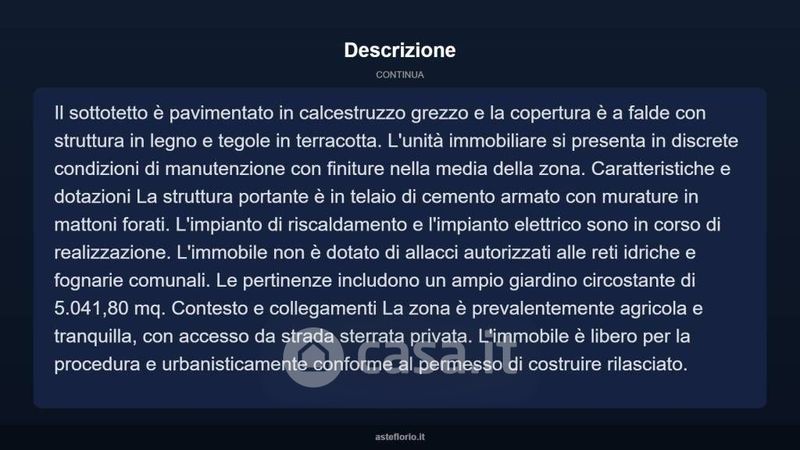 Descrizione

CONTINUA

Il sottotetto è pavimentato in calcestruzzo grezzo e la copertura è a falde con struttura in legno e tegole in terracotta. L'unità immobiliare si presenta in discrete condizioni di manutenzione con finiture nella media della zona. Caratteristiche e dotazioni La struttura portante è in telaio di cemento armato con murature in mattoni forati. L'impianto di riscaldamento e l'impianto elettrico sono in corso di realizzazione. L'immobile non è dotato di allacci autorizzati alle reti idriche e fognarie comunali. Le pertinenze includono un ampio giardino circostante di 5.041,80 mq. Contesto e collegamenti La zona è prevalentemente agricola e tranquilla, con accesso da strada sterrata privata. L'immobile è libero per la procedura e urbanisticamente conforme al permesso di costruire rilasciato.

casa.it

asteflorio.it